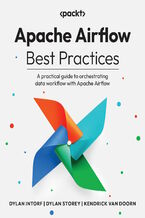 <packt>

Apache Airflow
Best Practices

A practical guide to orchestrating data workflow with Apache Airflow

DYLAN INTORF | DYLAN STOREY | KENDRICK VAN DOORN